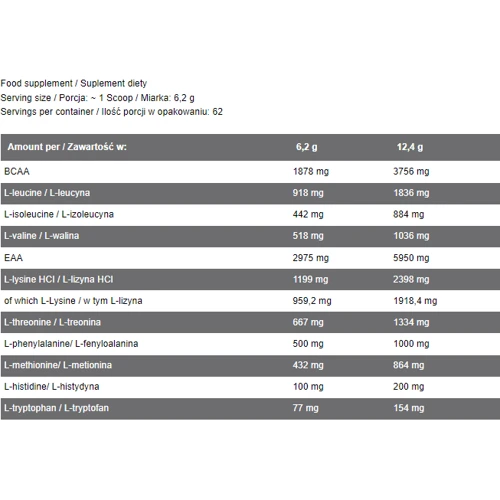 Food supplement / Suplement diety
Serving size / Porcja: ~ 1 Scoop / Miarka: 6,2 g
Servings per container / Ilość porcji w opakowaniu: 62

| Amount per / Zawartość w: | 6,2 g | 12,4 g |
|---|---|---|
| BCAA | 1878 mg | 3756 mg |
| L-leucine / L-leucyna | 918 mg | 1836 mg |
| L-isoleucine / L-izoleucyna | 442 mg | 884 mg |
| L-valine / L-walina | 518 mg | 1036 mg |
| EAA | 2975 mg | 5950 mg |
| L-lysine HCl / L-lizyna HCl | 1199 mg | 2398 mg |
| of which L-Lysine / w tym L-lizyna | 959,2 mg | 1918,4 mg |
| L-threonine / L-treonina | 667 mg | 1334 mg |
| L-phenylalanine/ L-fenyloalanina | 500 mg | 1000 mg |
| L-methionine/ L-metionina | 432 mg | 864 mg |
| L-histidine/ L-histydyna | 100 mg | 200 mg |
| L-tryptophan / L-tryptofan | 77 mg | 154 mg |